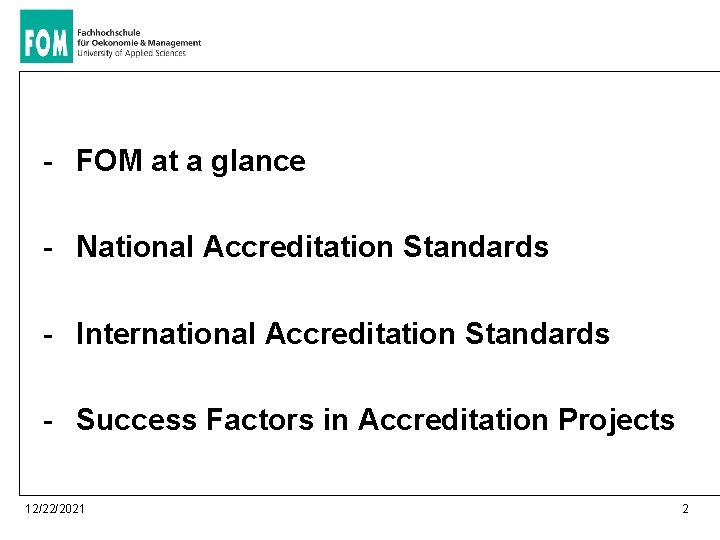 FOM
Fachhochschule
für Oekonomie & Management
University of Applied Sciences

- FOM at a glance

- National Accreditation Standards

- International Accreditation Standards

- Success Factors in Accreditation Projects

12/22/2021

2